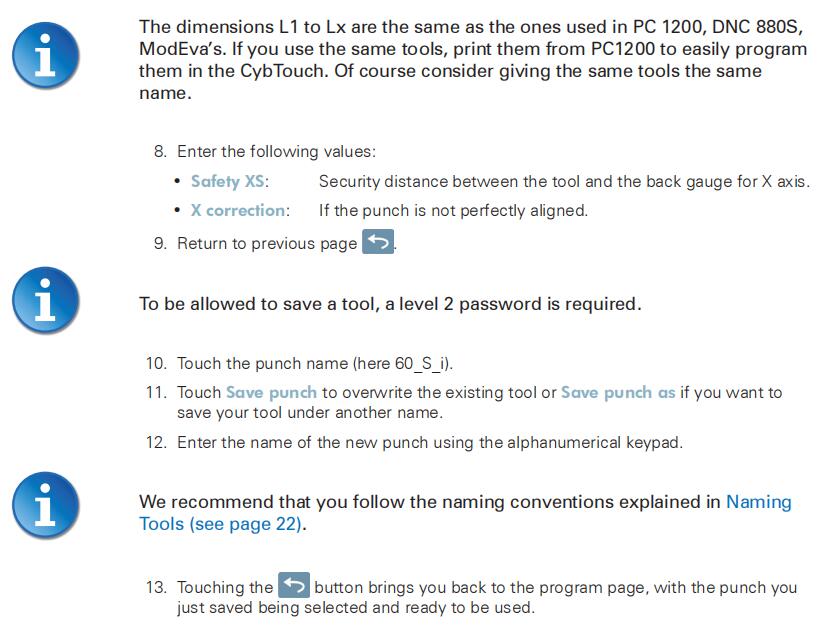 The dimensions L1 to Lx are the same as the ones used in PC 1200, DNC 880S, ModEva's. If you use the same tools, print them from PC1200 to easily program them in the CybTouch. Of course consider giving the same tools the same name.

8. Enter the following values:

• Safety XS: Security distance between the tool and the back gauge for X axis.

• X correction: If the punch is not perfectly aligned.

9. Return to previous page .

To be allowed to save a tool, a level 2 password is required.

10. Touch the punch name (here 60_S_i).

11. Touch Save punch to overwrite the existing tool or Save punch as if you want to save your tool under another name.

12. Enter the name of the new punch using the alphanumerical keypad.

We recommend that you follow the naming conventions explained in Naming Tools (see page 22).

13. Touching the button brings you back to the program page, with the punch you just saved being selected and ready to be used.